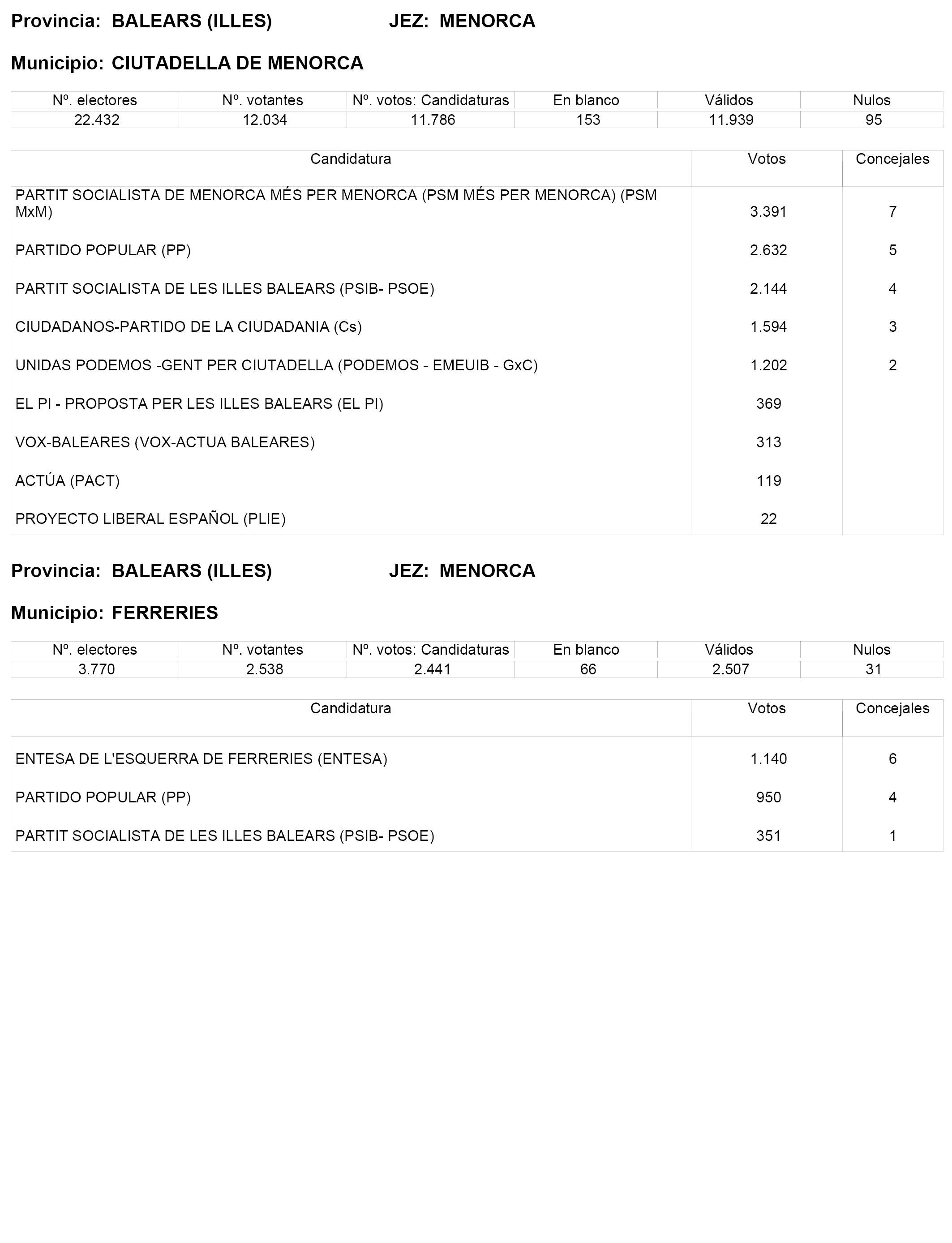 Provincia: BALEARS (ILLES) JEZ: MENORCA

Municipio: CIUTADELLA DE MENORCA

| Nº. electores | Nº. votantes | Nº. votos: Candidaturas | En blanco | Válidos | Nulos |
|---|---|---|---|---|---|
| 22.432 | 12.034 | 11.786 | 153 | 11.939 | 95 |

| Candidatura | Votos | Concejales |
|---|---|---|
| PARTIT SOCIALISTA DE MENORCA MÉS PER MENORCA (PSM MÉS PER MENORCA) (PSM MxM) | 3.391 | 7 |
| PARTIDO POPULAR (PP) | 2.632 | 5 |
| PARTIT SOCIALISTA DE LES ILLES BALEARS (PSIB- PSOE) | 2.144 | 4 |
| CIUDADANOS-PARTIDO DE LA CIUDADANIA (Cs) | 1.594 | 3 |
| UNIDAS PODEMOS -GENT PER CIUTADELLA (PODEMOS - EMEUIB - GxC) | 1.202 | 2 |
| EL PI - PROPOSTA PER LES ILLES BALEARS (EL PI) | 369 | |
| VOX-BALEARES (VOX-ACTUA BALEARES) | 313 | |
| ACTÚA (PACT) | 119 | |
| PROYECTO LIBERAL ESPAÑOL (PLIE) | 22 | |

Provincia: BALEARS (ILLES) JEZ: MENORCA

Municipio: FERRERIES

| Nº. electores | Nº. votantes | Nº. votos: Candidaturas | En blanco | Válidos | Nulos |
|---|---|---|---|---|---|
| 3.770 | 2.538 | 2.441 | 66 | 2.507 | 31 |

| Candidatura | Votos | Concejales |
|---|---|---|
| ENTESA DE L'ESQUERRA DE FERRERIES (ENTESA) | 1.140 | 6 |
| PARTIDO POPULAR (PP) | 950 | 4 |
| PARTIT SOCIALISTA DE LES ILLES BALEARS (PSIB- PSOE) | 351 | 1 |